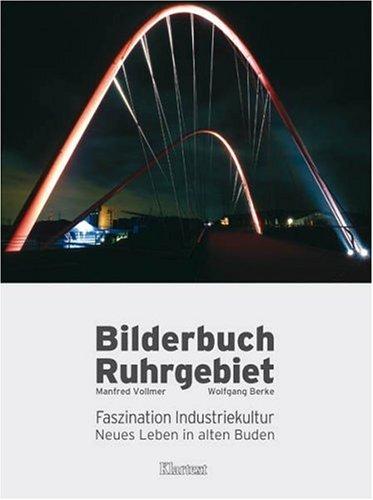 Bilderbuch Ruhrgebiet

Manfred Vollmer Wolfgang Berke

Faszination Industriekultur
Neues Leben in alten Buden

Klartext